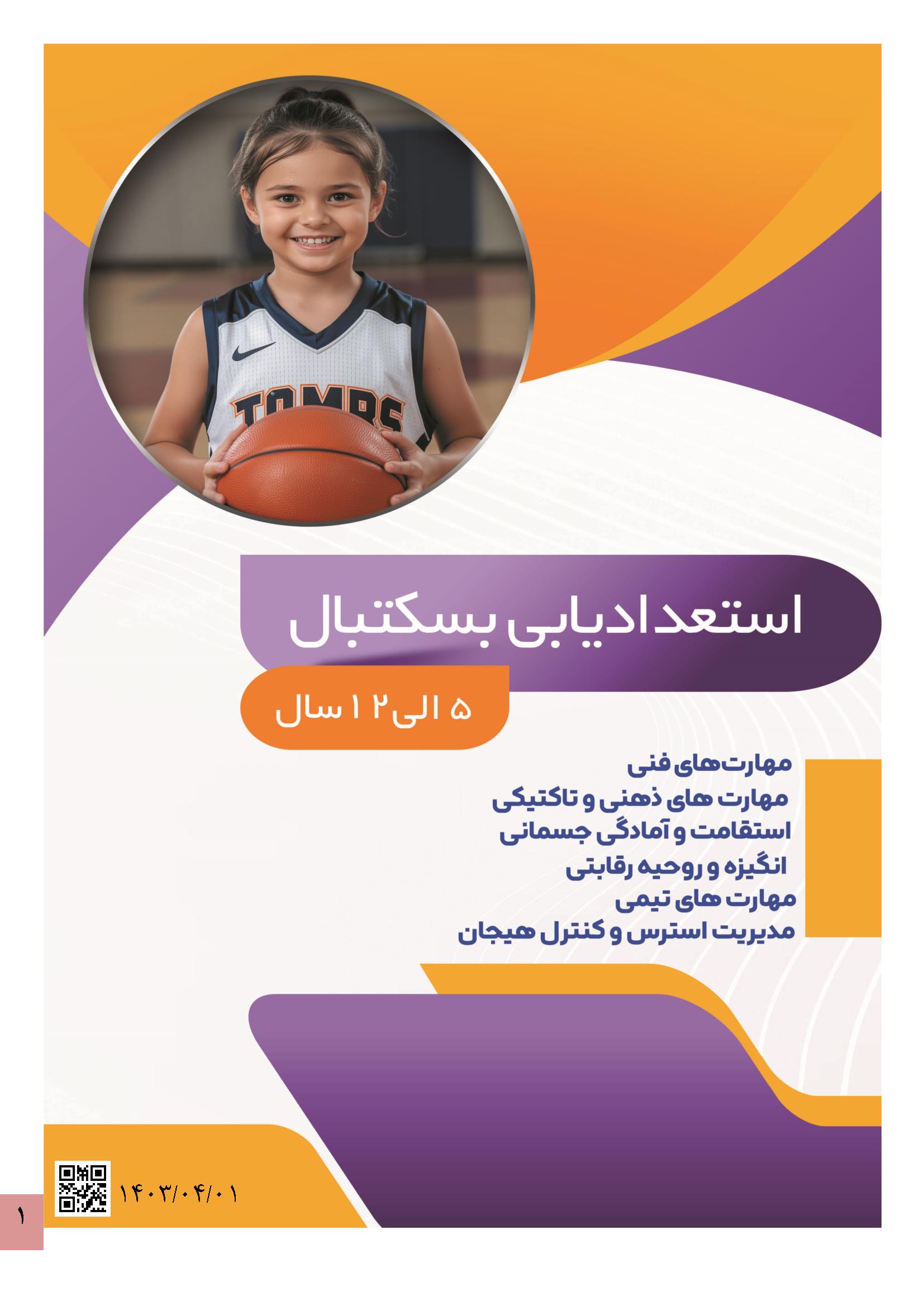 استعدادیابی بسکتبال

۵ الی ۱۲ سال

مهارت‌های فنی
مهارت های ذهنی و تاکتیکی
استقامت و آمادگی جسمانی
انگیزه و روحیه رقابتی
مهارت های تیمی
مدیریت استرس و کنترل هیجان

۱۴۰۳/۰۴/۰۱

۱